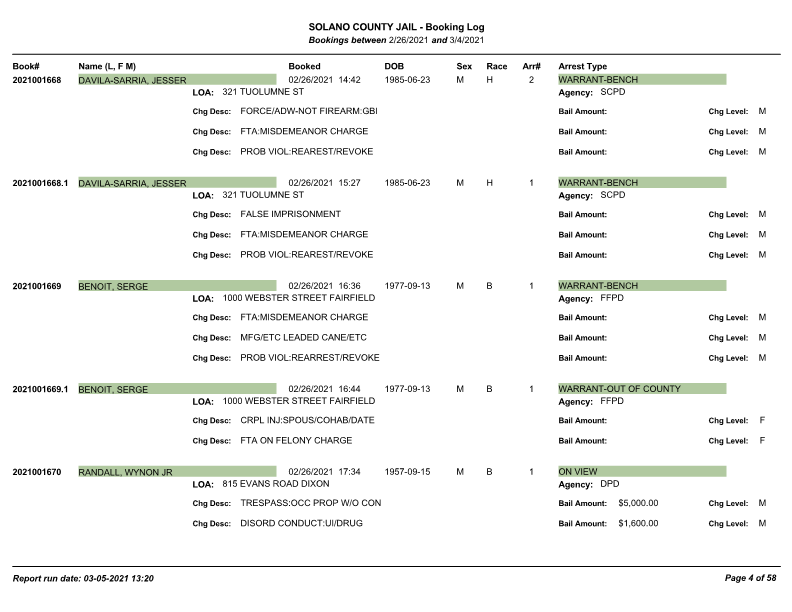 SOLANO COUNTY JAIL - Booking Log
Bookings between 2/26/2021 and 3/4/2021

Book# Name (L, F M) Booked DOB Sex Race Arr# Arrest Type

2021001668 DAVILA-SARRIA, JESSER 02/26/2021 14:42 1985-06-23 M H 2 WARRANT-BENCH
LOA: 321 TUOLUMNE ST
Agency: SCPD
Chg Desc: FORCE/ADW-NOT FIREARM:GBI Bail Amount: Chg Level: M
Chg Desc: FTA:MISDEMEANOR CHARGE Bail Amount: Chg Level: M
Chg Desc: PROB VIOL:REAREST/REVOKE Bail Amount: Chg Level: M

2021001668.1 DAVILA-SARRIA, JESSER 02/26/2021 15:27 1985-06-23 M H 1 WARRANT-BENCH
LOA: 321 TUOLUMNE ST
Agency: SCPD
Chg Desc: FALSE IMPRISONMENT Bail Amount: Chg Level: M
Chg Desc: FTA:MISDEMEANOR CHARGE Bail Amount: Chg Level: M
Chg Desc: PROB VIOL:REAREST/REVOKE Bail Amount: Chg Level: M

2021001669 BENOIT, SERGE 02/26/2021 16:36 1977-09-13 M B 1 WARRANT-BENCH
LOA: 1000 WEBSTER STREET FAIRFIELD
Agency: FFPD
Chg Desc: FTA:MISDEMEANOR CHARGE Bail Amount: Chg Level: M
Chg Desc: MFG/ETC LEADED CANE/ETC Bail Amount: Chg Level: M
Chg Desc: PROB VIOL:REARREST/REVOKE Bail Amount: Chg Level: M

2021001669.1 BENOIT, SERGE 02/26/2021 16:44 1977-09-13 M B 1 WARRANT-OUT OF COUNTY
LOA: 1000 WEBSTER STREET FAIRFIELD
Agency: FFPD
Chg Desc: CRPL INJ:SPOUS/COHAB/DATE Bail Amount: Chg Level: F
Chg Desc: FTA ON FELONY CHARGE Bail Amount: Chg Level: F

2021001670 RANDALL, WYNON JR 02/26/2021 17:34 1957-09-15 M B 1 ON VIEW
LOA: 815 EVANS ROAD DIXON
Agency: DPD
Chg Desc: TRESPASS:OCC PROP W/O CON Bail Amount: $5,000.00 Chg Level: M
Chg Desc: DISORD CONDUCT:UI/DRUG Bail Amount: $1,600.00 Chg Level: M

Report run date: 03-05-2021 13:20 Page 4 of 58